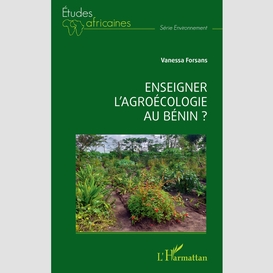 Études africaines

Série Environnement

Vanessa Forsans

ENSEIGNER L'AGROÉCOLOGIE AU BÉNIN ?

L'Harmattan